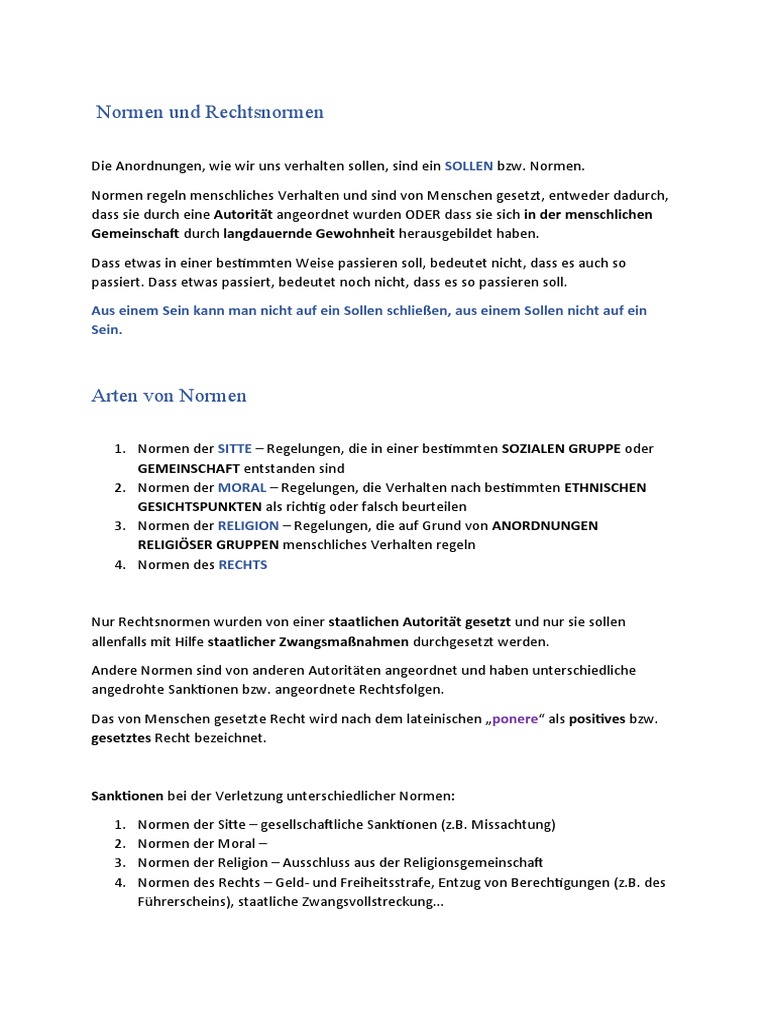 Normen und Rechtsnormen

Die Anordnungen, wie wir uns verhalten sollen, sind ein SOLLEN bzw. Normen.

Normen regeln menschliches Verhalten und sind von Menschen gesetzt, entweder dadurch, dass sie durch eine Autorität angeordnet wurden ODER dass sie sich in der menschlichen Gemeinschaft durch langdauernde Gewohnheit herausgebildet haben.

Dass etwas in einer bestimmten Weise passieren soll, bedeutet nicht, dass es auch so passiert. Dass etwas passiert, bedeutet noch nicht, dass es so passieren soll.

Aus einem Sein kann man nicht auf ein Sollen schließen, aus einem Sollen nicht auf ein Sein.

Arten von Normen

1. Normen der SITTE – Regelungen, die in einer bestimmten SOZIALEN GRUPPE oder GEMEINSCHAFT entstanden sind
2. Normen der MORAL – Regelungen, die Verhalten nach bestimmten ETHNISCHEN GESICHTSPUNKTEN als richtig oder falsch beurteilen
3. Normen der RELIGION – Regelungen, die auf Grund von ANORDNUNGEN RELIGIÖSER GRUPPEN menschliches Verhalten regeln
4. Normen des RECHTS

Nur Rechtsnormen wurden von einer staatlichen Autorität gesetzt und nur sie sollen allenfalls mit Hilfe staatlicher Zwangsmaßnahmen durchgesetzt werden.

Andere Normen sind von anderen Autoritäten angeordnet und haben unterschiedliche angedrohte Sanktionen bzw. angeordnete Rechtsfolgen.

Das von Menschen gesetzte Recht wird nach dem lateinischen „ponere“ als positives bzw. gesetztes Recht bezeichnet.

Sanktionen bei der Verletzung unterschiedlicher Normen:

1. Normen der Sitte – gesellschaftliche Sanktionen (z.B. Missachtung)
2. Normen der Moral –
3. Normen der Religion – Ausschluss aus der Religionsgemeinschaft
4. Normen des Rechts – Geld- und Freiheitsstrafe, Entzug von Berechtigungen (z.B. des Führerscheins), staatliche Zwangsvollstreckung...